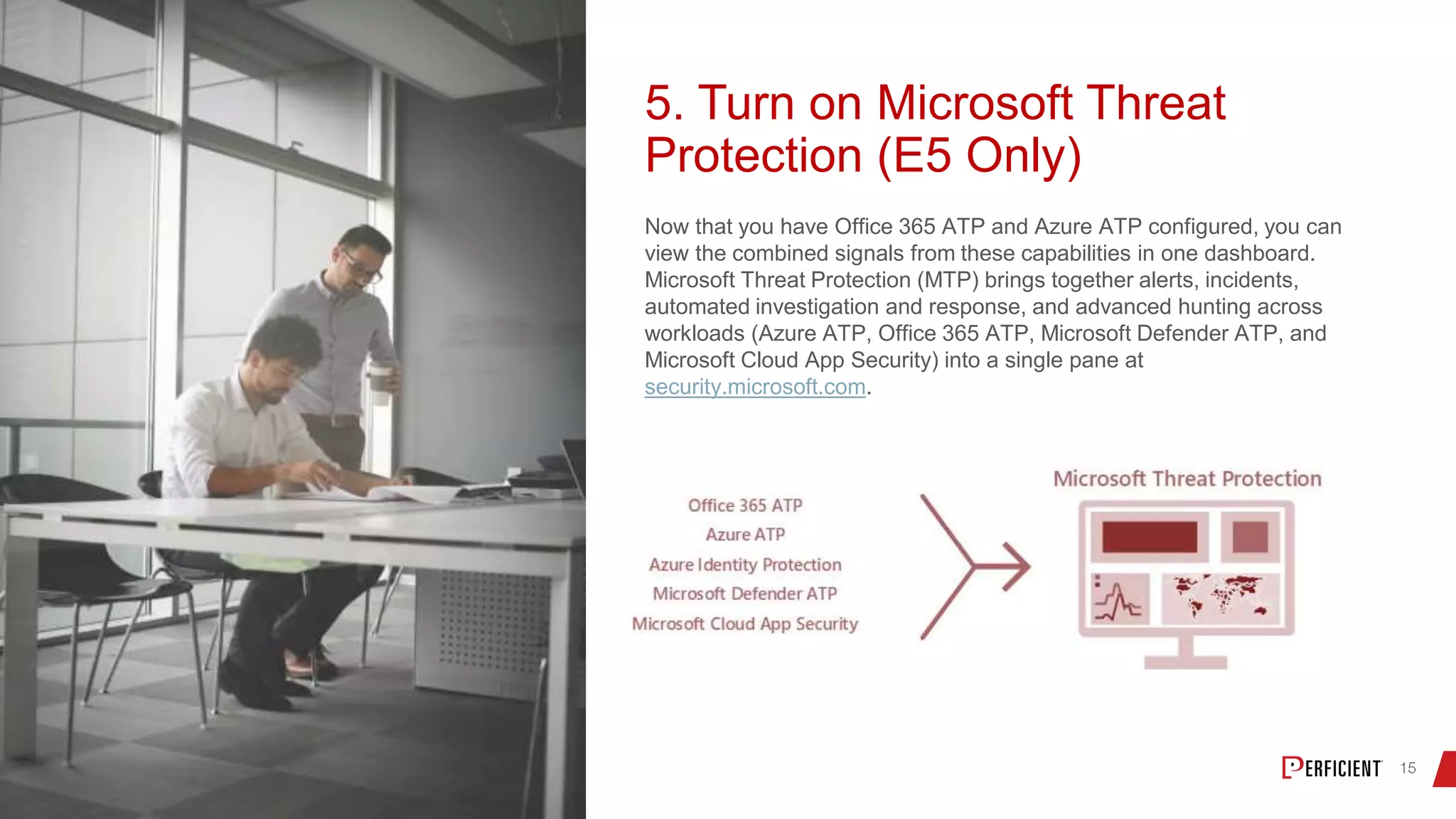 5. Turn on Microsoft Threat Protection (E5 Only)

Now that you have Office 365 ATP and Azure ATP configured, you can view the combined signals from these capabilities in one dashboard. Microsoft Threat Protection (MTP) brings together alerts, incidents, automated investigation and response, and advanced hunting across workloads (Azure ATP, Office 365 ATP, Microsoft Defender ATP, and Microsoft Cloud App Security) into a single pane at security.microsoft.com.

Office 365 ATP
Azure ATP
Azure Identity Protection
Microsoft Defender ATP
Microsoft Cloud App Security

Microsoft Threat Protection

PERFICIENT 15